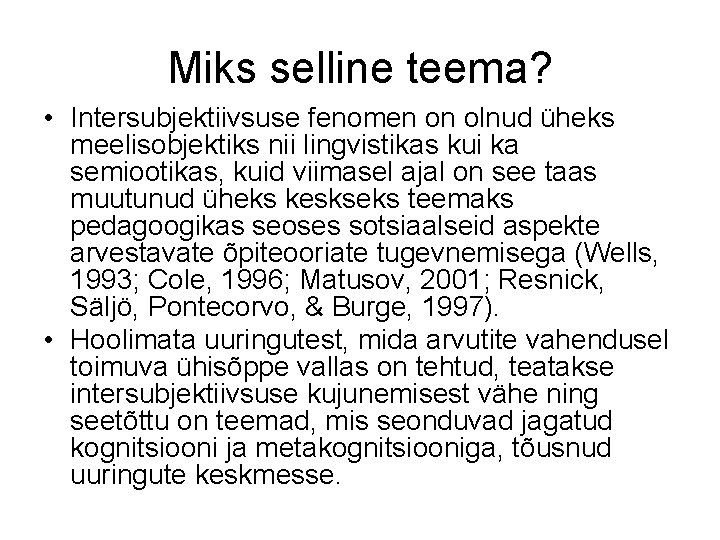 Miks selline teema?

• Intersubjektiivsuse fenomen on olnud üheks meelisobjektiks nii lingvistikas kui ka semiootikas, kuid viimasel ajal on see taas muutunud üheks keskseks teemaks pedagoogikas seoses sotsiaalseid aspekte arvestavate õpiteooriate tugevnemisega (Wells, 1993; Cole, 1996; Matusov, 2001; Resnick, Säljö, Pontecorvo, & Burge, 1997).

• Hoolimata uuringutest, mida arvutite vahendusel toimuva ühisõppe vallas on tehtud, teatakse intersubjektiivsuse kujunemisest vähe ning seetõttu on teemad, mis seonduvad jagatud kognitsiooni ja metakognitsiooniga, tõusnud uuringute keskmesse.